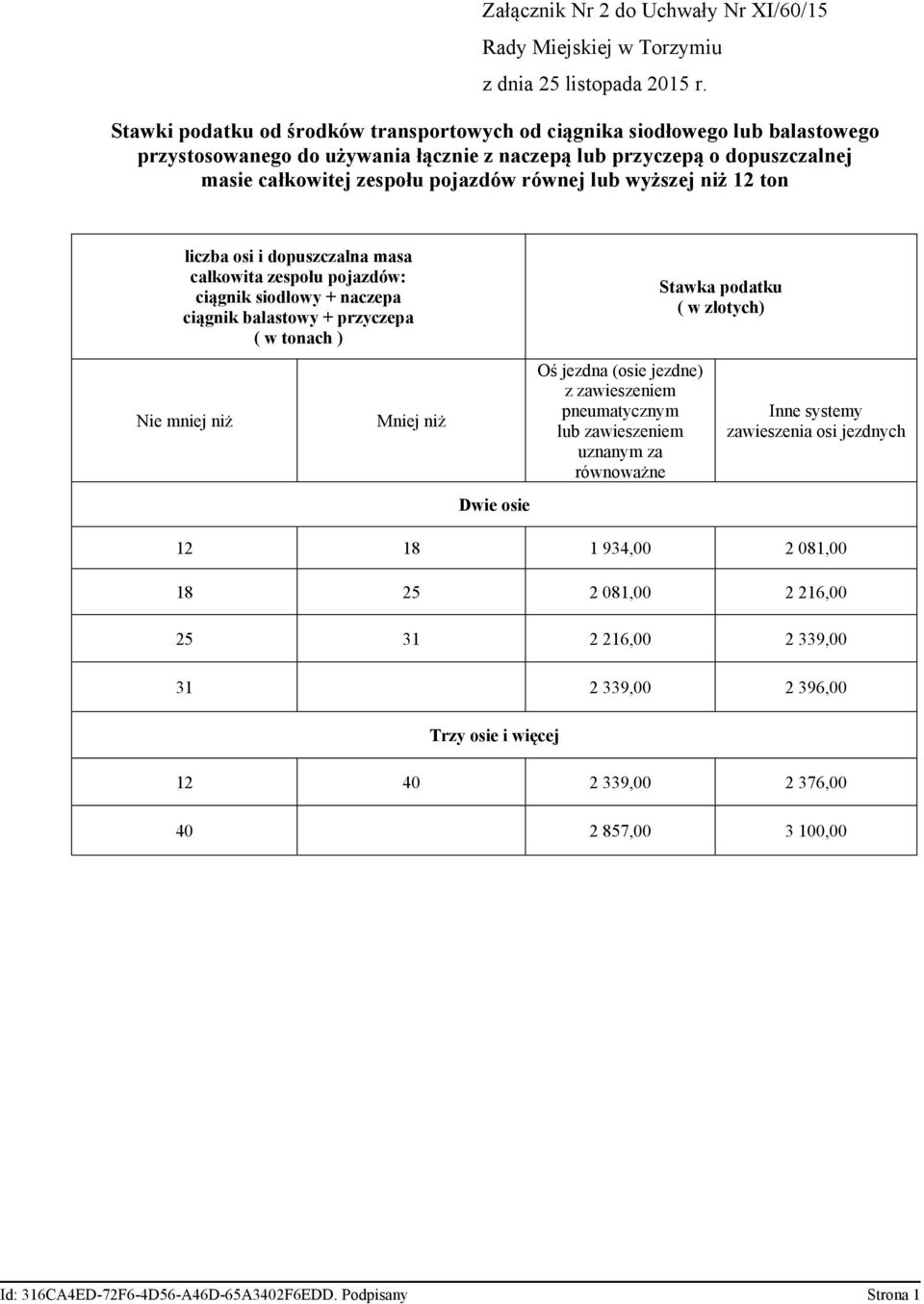 Załącznik Nr 2 do Uchwały Nr XI/60/15
Rady Miejskiej w Torzymiu
z dnia 25 listopada 2015 r.

Stawki podatku od środków transportowych od ciągnika siodłowego lub balastowego przystosowanego do używania łącznie z naczepą lub przyczepą o dopuszczalnej masie całkowitej zespołu pojazdów równej lub wyższej niż 12 ton

| liczba osi i dopuszczalna masa całkowita zespołu pojazdów: ciągnik siodłowy + naczepa ciągnik balastowy + przyczepa ( w tonach ) | | Stawka podatku ( w złotych) | |
|---|---|---|---|
| Nie mniej niż | Mniej niż | Oś jezdna (osie jezdne) z zawieszeniem pneumatycznym lub zawieszeniem uznanym za równoważne | Inne systemy zawieszenia osi jezdnych |
| Dwie osie | | | |
| 12 | 18 | 1 934,00 | 2 081,00 |
| 18 | 25 | 2 081,00 | 2 216,00 |
| 25 | 31 | 2 216,00 | 2 339,00 |
| 31 | | 2 339,00 | 2 396,00 |
| Trzy osie i więcej | | | |
| 12 | 40 | 2 339,00 | 2 376,00 |
| 40 | | 2 857,00 | 3 100,00 |

Id: 316CA4ED-72F6-4D56-A46D-65A3402F6EDD. Podpisany Strona 1